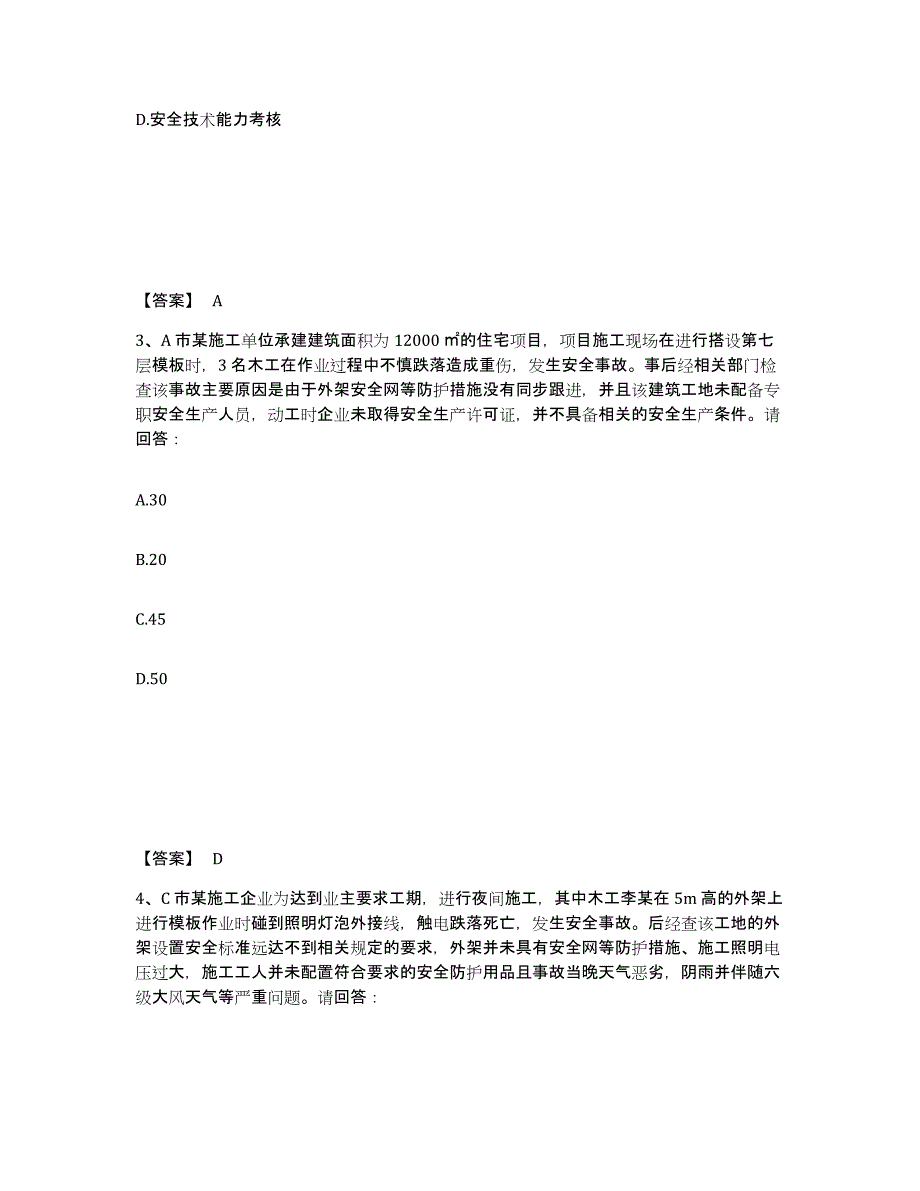 D.安全技术能力考核

【答案】 A

3、A 市某施工单位承建建筑面积为 12000 ㎡的住宅项目，项目施工现场在进行搭设第七层模板时，3 名木工在作业过程中不慎跌落造成重伤，发生安全事故。事后经相关部门检查该事故主要原因是由于外架安全网等防护措施没有同步跟进，并且该建筑工地未配备专职安全生产人员，动工时企业未取得安全生产许可证，并不具备相关的安全生产条件。请回答：

A.30

B.20

C.45

D.50

【答案】 D

4、C 市某施工企业为达到业主要求工期，进行夜间施工，其中木工李某在 5m 高的外架上进行模板作业时碰到照明灯泡外接线，触电跌落死亡，发生安全事故。后经查该工地的外架设置安全标准远达不到相关规定的要求，外架并未具有安全网等防护措施、施工照明电压过大，施工工人并未配置符合要求的安全防护用品且事故当晚天气恶劣，阴雨并伴随六级大风天气等严重问题。请回答：